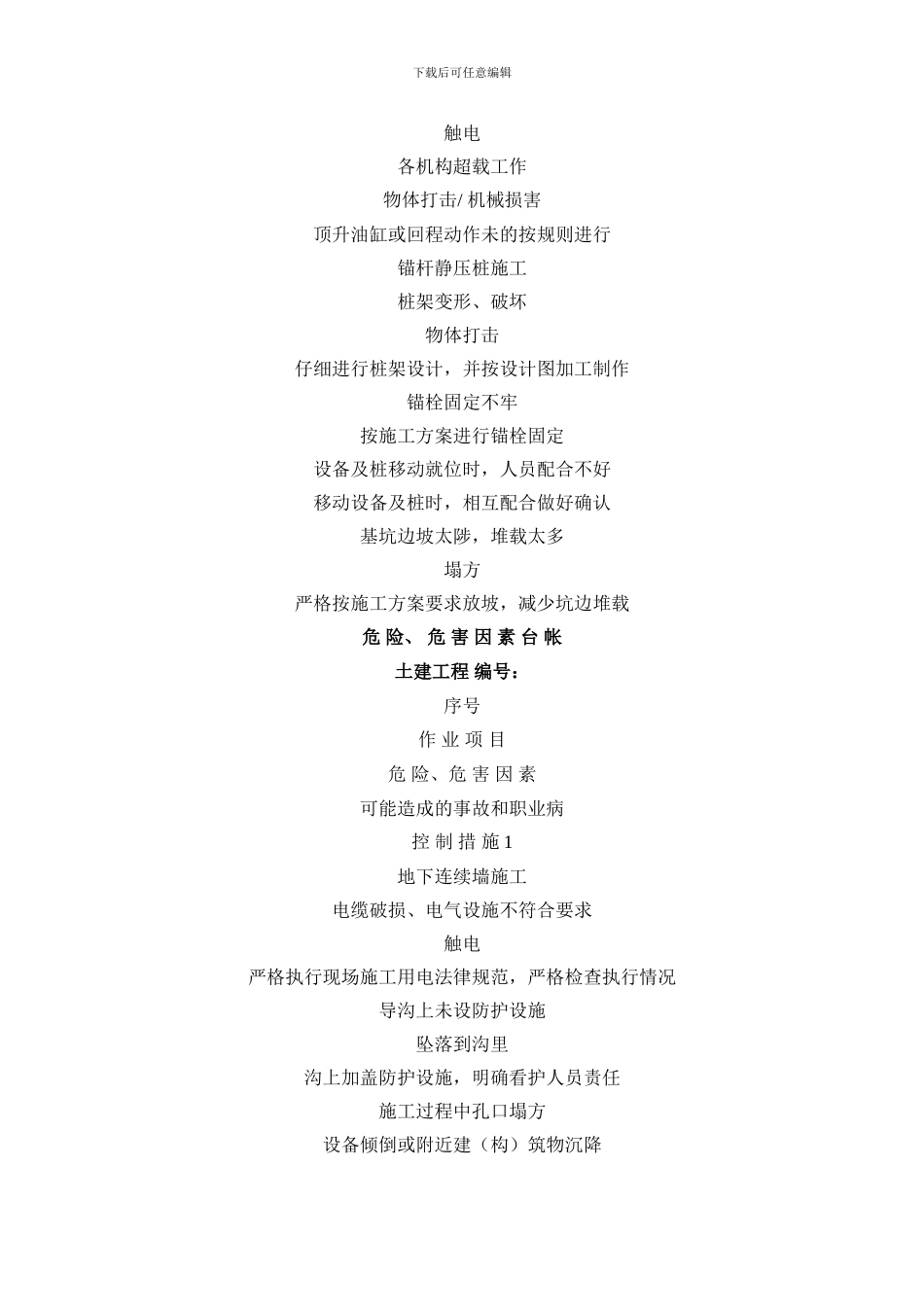 下载后可任意编辑

触电

各机构超载工作

物体打击/ 机械损害

顶升油缸或回程动作未的按规则进行

锚杆静压桩施工

桩架变形、破坏

物体打击

仔细进行桩架设计，并按设计图加工制作

锚栓固定不牢

按施工方案进行锚栓固定

设备及桩移动就位时，人员配合不好

移动设备及桩时，相互配合做好确认

基坑边坡太陟，堆载太多

塌方

严格按施工方案要求放坡，减少坑边堆载

危 险、 危 害 因 素 台 帐

土建工程 编号：

序号

作 业 项 目

危 险、危 害 因 素

可能造成的事故和职业病

控 制 措 施 1

地下连续墙施工

电缆破损、电气设施不符合要求

触电

严格执行现场施工用电法律规范，严格检查执行情况

导沟上未设防护设施

坠落到沟里

沟上加盖防护设施，明确看护人员责任

施工过程中孔口塌方

设备倾倒或附近建（构）筑物沉降